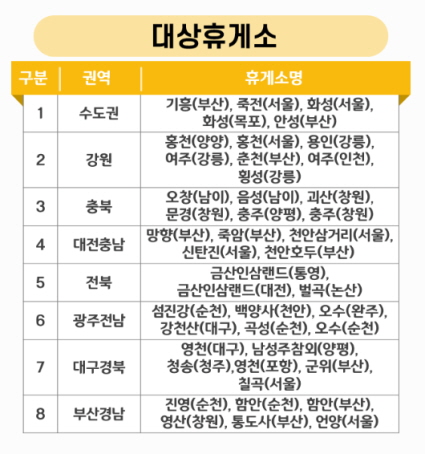 대상휴게소

| 구분 | 권역 | 휴게소명 |
|---|---|---|
| 1 | 수도권 | 기흥(부산), 죽전(서울), 화성(서울), 화성(목포), 안성(부산) |
| 2 | 강원 | 홍천(양양), 홍천(서울), 용인(강릉), 여주(강릉), 춘천(부산), 여주(인천), 횡성(강릉) |
| 3 | 충북 | 오창(남이), 음성(남이), 괴산(창원), 문경(창원), 충주(양평), 충주(창원) |
| 4 | 대전충남 | 망향(부산), 죽암(부산), 천안삼거리(서울), 신탄진(서울), 천안호두(부산) |
| 5 | 전북 | 금산인삼랜드(통영), 금산인삼랜드(대전), 벌곡(논산) |
| 6 | 광주전남 | 섬진강(순천), 백양사(천안), 오수(완주), 강천산(대구), 곡성(순천), 오수(순천) |
| 7 | 대구경북 | 영천(대구), 남성주참외(양평), 청송(청주),영천(포항), 군위(부산), 칠곡(서울) |
| 8 | 부산경남 | 진영(순천), 함안(순천), 함안(부산), 영산(창원), 통도사(부산), 언양(서울) |